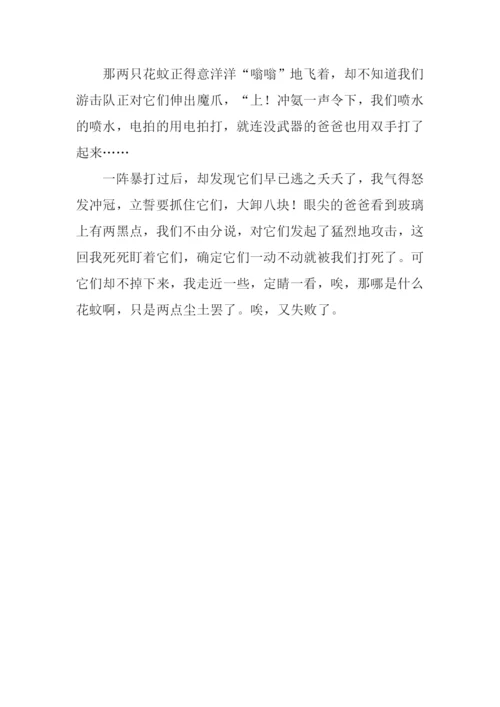 那两只花蚊正得意洋洋“嗡嗡”地飞着，却不知道我们游击队正对它们伸出魔爪，“上！冲氨一声令下，我们喷水的喷水，电拍的用电拍打，就连没武器的爸爸也用双手打了起来……

一阵暴打过后，却发现它们早已逃之夭夭了，我气得怒发冲冠，立誓要抓住它们，大卸八块！眼尖的爸爸看到玻璃上有两黑点，我们不由分说，对它们发起了猛烈地攻击，这回我死死盯着它们，确定它们一动不动就被我们打死了。可它们却不掉下来，我走近一些，定睛一看，唉，那哪是什么花蚊啊，只是两点尘土罢了。唉，又失败了。